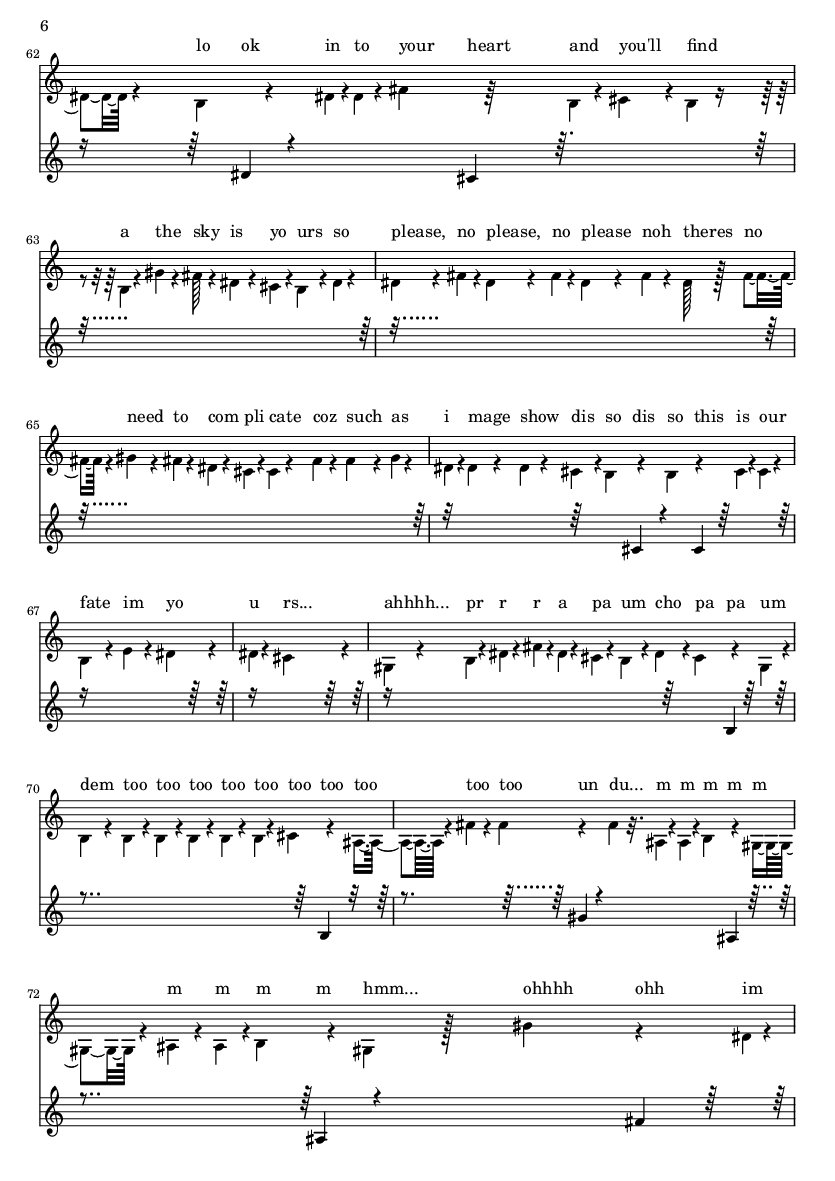 6

62

lo ok in to your heart and you'll find

63

a the sky is yo urs so please, no please, no please noh theres no

65

need to com pli cate coz such as i mage show dis so dis so this is our

67

fate im yo u rs... ahhhh... pr r r a pa um cho pa pa um

70

dem too too too too too too too too too too un du... m m m m m

72

m m m m hmm... ohhhh ohh im